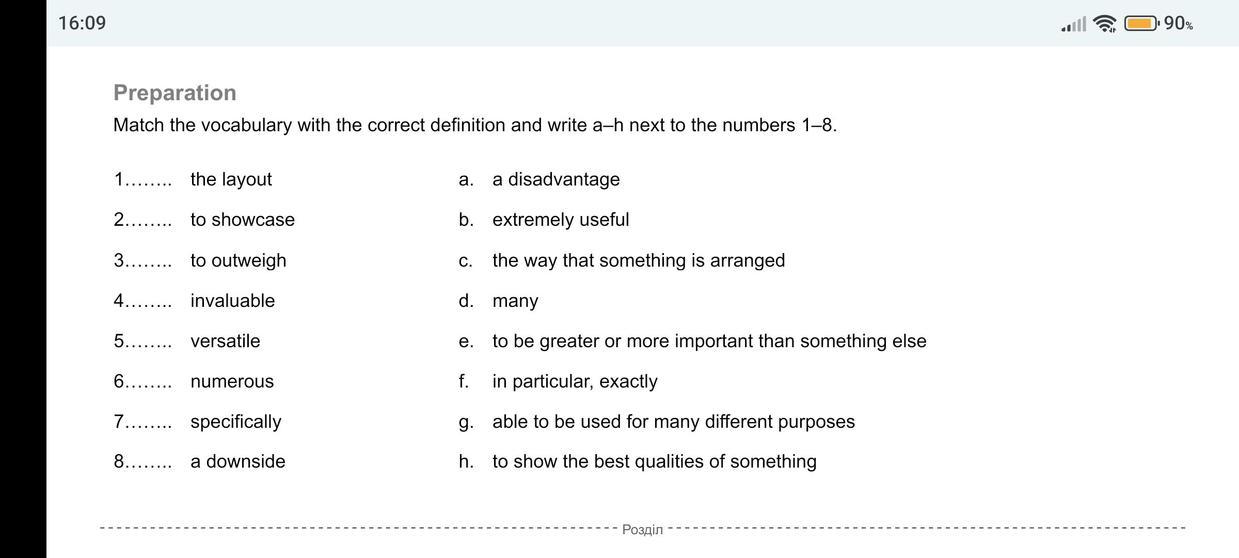 16:09

90%

Preparation

Match the vocabulary with the correct definition and write a–h next to the numbers 1–8.

1…….. the layout
2…….. to showcase
3…….. to outweigh
4…….. invaluable
5…….. versatile
6…….. numerous
7…….. specifically
8…….. a downside

a. a disadvantage
b. extremely useful
c. the way that something is arranged
d. many
e. to be greater or more important than something else
f. in particular, exactly
g. able to be used for many different purposes
h. to show the best qualities of something

Розділ